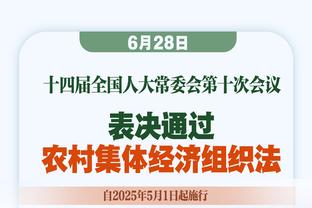 6月28日

十四届全国人大常委会第十次会议

表决通过
农村集体经济组织法

自2025年5月1日起施行